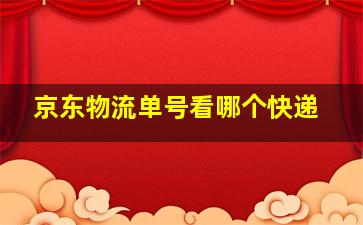 京东物流单号看哪个快递